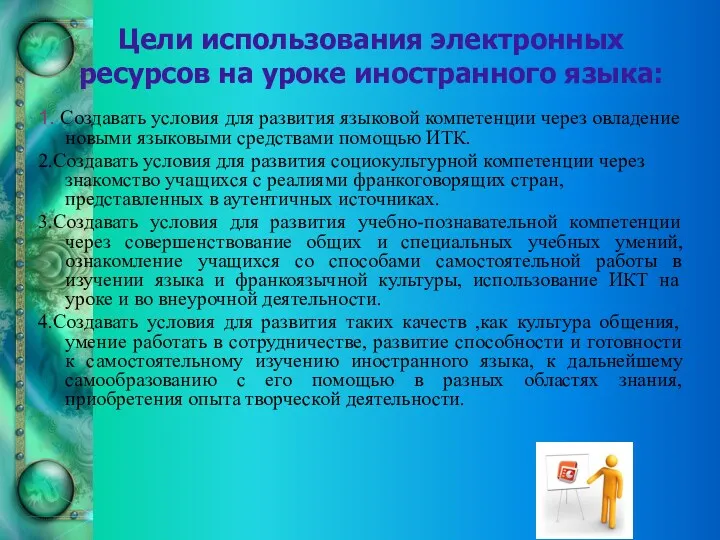 Цели использования электронных ресурсов на уроке иностранного языка:

1. Создавать условия для развития языковой компетенции через овладение новыми языковыми средствами помощью ИТК.

2.Создавать условия для развития социокультурной компетенции через знакомство учащихся с реалиями франкоговорящих стран, представленных в аутентичных источниках.

3.Создавать условия для развития учебно-познавательной компетенции через совершенствование общих и специальных учебных умений, ознакомление учащихся со способами самостоятельной работы в изучении языка и франкоязычной культуры, использование ИКТ на уроке и во внеурочной деятельности.

4.Создавать условия для развития таких качеств ,как культура общения, умение работать в сотрудничестве, развитие способности и готовности к самостоятельному изучению иностранного языка, к дальнейшему самообразованию с его помощью в разных областях знания, приобретения опыта творческой деятельности.